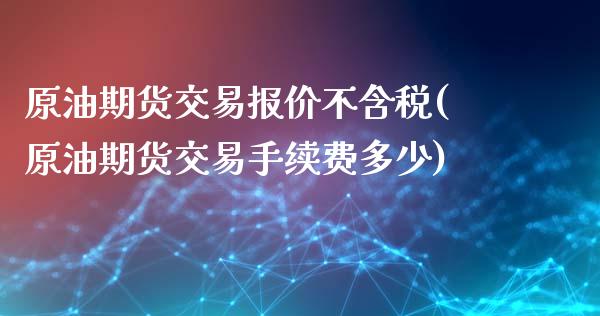 原油期货交易报价不含税(原油期货交易手续费多少)